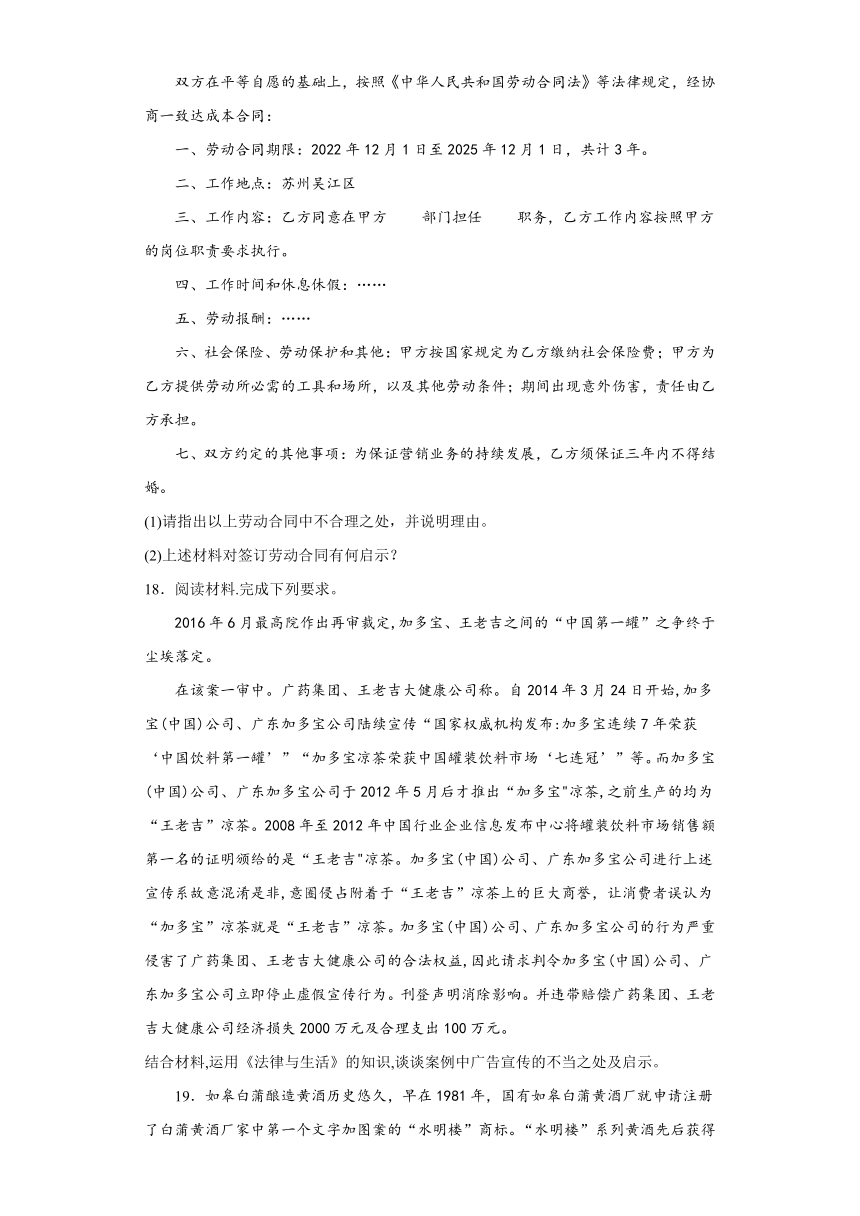 双方在平等自愿的基础上，按照《中华人民共和国劳动合同法》等法律规定，经协商一致达成本合同：

一、劳动合同期限：2022 年 12 月 1 日至 2025 年 12 月 1 日，共计 3 年。

二、工作地点：苏州吴江区

三、工作内容：乙方同意在甲方　　部门担任　　职务，乙方工作内容按照甲方的岗位职责要求执行。

四、工作时间和休息休假：……

五、劳动报酬：……

六、社会保险、劳动保护和其他：甲方按国家规定为乙方缴纳社会保险费；甲方为乙方提供劳动所必需的工具和场所，以及其他劳动条件；期间出现意外伤害，责任由乙方承担。

七、双方约定的其他事项：为保证营销业务的持续发展，乙方须保证三年内不得结婚。

(1)请指出以上劳动合同中不合理之处，并说明理由。

(2)上述材料对签订劳动合同有何启示？

18．阅读材料.完成下列要求。

2016 年 6 月最高院作出再审裁定,加多宝、王老吉之间的“中国第一罐”之争终于尘埃落定。

在该案一审中。广药集团、王老吉大健康公司称。自 2014 年 3 月 24 日开始,加多宝(中国)公司、广东加多宝公司陆续宣传“国家权威机构发布:加多宝连续 7 年荣获‘中国饮料第一罐’”“加多宝凉茶荣获中国罐装饮料市场‘七连冠’”等。而加多宝(中国)公司、广东加多宝公司于 2012 年 5 月后才推出“加多宝"凉茶,之前生产的均为“王老吉”凉茶。2008 年至 2012 年中国行业企业信息发布中心将罐装饮料市场销售额第一名的证明颁给的是“王老吉"凉茶。加多宝(中国)公司、广东加多宝公司进行上述宣传系故意混淆是非,意图侵占附着于“王老吉”凉茶上的巨大商誉，让消费者误认为“加多宝”凉茶就是“王老吉”凉茶。加多宝(中国)公司、广东加多宝公司的行为严重侵害了广药集团、王老吉大健康公司的合法权益,因此请求判令加多宝(中国)公司、广东加多宝公司立即停止虚假宣传行为。刊登声明消除影响。并连带赔偿广药集团、王老吉大健康公司经济损失 2000 万元及合理支出 100 万元。

结合材料,运用《法律与生活》的知识,谈谈案例中广告宣传的不当之处及启示。

19．如皋白蒲酿造黄酒历史悠久，早在 1981 年，国有如皋白蒲黄酒厂就申请注册了白蒲黄酒厂家中第一个文字加图案的“水明楼”商标。“水明楼”系列黄酒先后获得